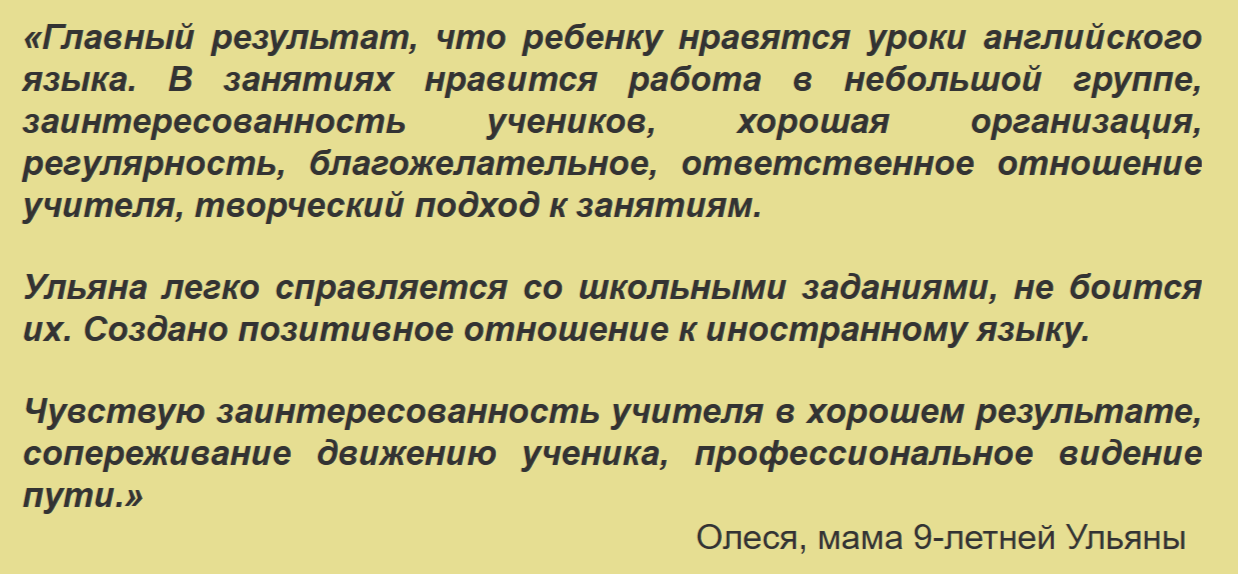 «Главный результат, что ребенку нравятся уроки английского языка. В занятиях нравится работа в небольшой группе, заинтересованность учеников, хорошая организация, регулярность, благожелательное, ответственное отношение учителя, творческий подход к занятиям.

Ульяна легко справляется со школьными заданиями, не боится их. Создано позитивное отношение к иностранному языку.

Чувствую заинтересованность учителя в хорошем результате, сопереживание движению ученика, профессиональное видение пути.»

Олеся, мама 9-летней Ульяны